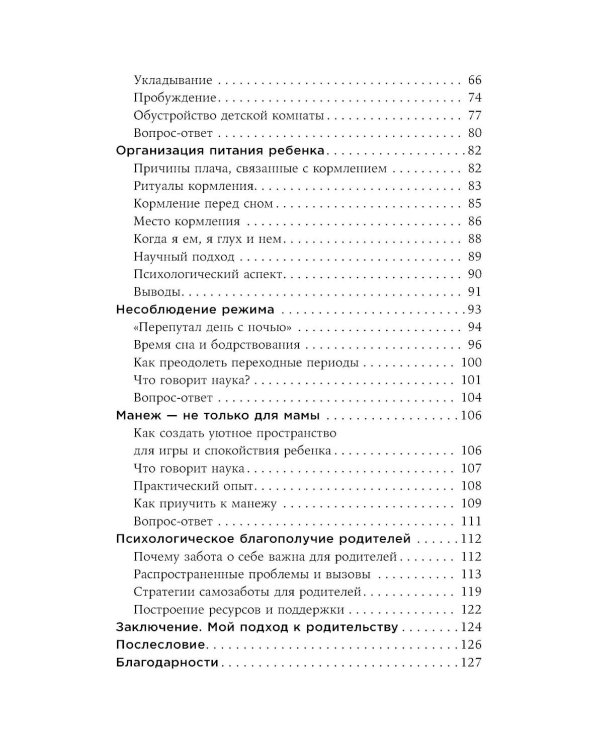 Укладывание 66
Пробуждение 74
Обустройство детской комнаты 77
Вопрос-ответ 80
Организация питания ребенка 82
Причины плача, связанные с кормлением 82
Ритуалы кормления 83
Кормление перед сном 85
Место кормления 86
Когда я ем, я глух и нем 88
Научный подход 89
Психологический аспект 90
Выводы 91
Несоблюдение режима 93
«Перепутал день с ночью» 94
Время сна и бодрствования 96
Как преодолеть переходные периоды 100
Что говорит наука? 101
Вопрос-ответ 104
Манеж — не только для мамы 106
Как создать уютное пространство для игры и спокойствия ребенка 106
Что говорит наука 107
Практический опыт 108
Как приучить к манежу 109
Вопрос-ответ 111
Психологическое благополучие родителей 112
Почему забота о себе важна для родителей 112
Распространенные проблемы и вызовы 113
Стратегии самозаботы для родителей 119
Построение ресурсов и поддержки 122
Заключение. Мой подход к родительству 124
Послесловие 126
Благодарности 127